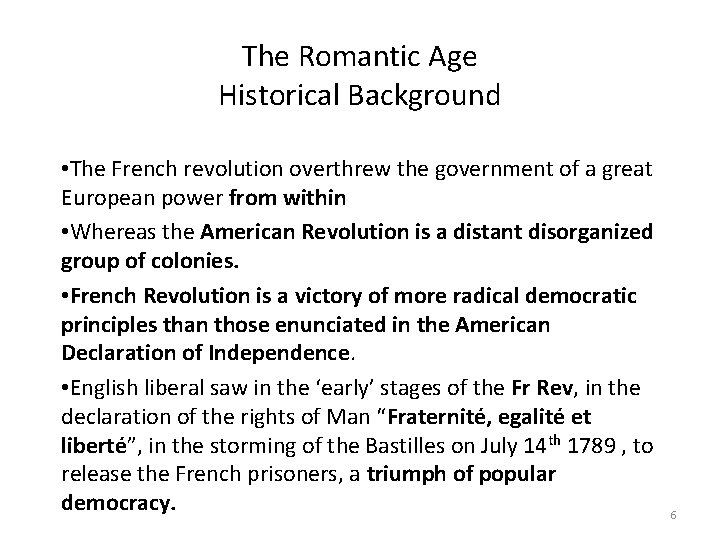 The Romantic Age
Historical Background

•The French revolution overthrew the government of a great European power from within

•Whereas the American Revolution is a distant disorganized group of colonies.

•French Revolution is a victory of more radical democratic principles than those enunciated in the American Declaration of Independence.

•English liberal saw in the ‘early’ stages of the Fr Rev, in the declaration of the rights of Man “Fraternité, egalité et liberté”, in the storming of the Bastilles on July 14$^{th}$ 1789 , to release the French prisoners, a triumph of popular democracy.

6